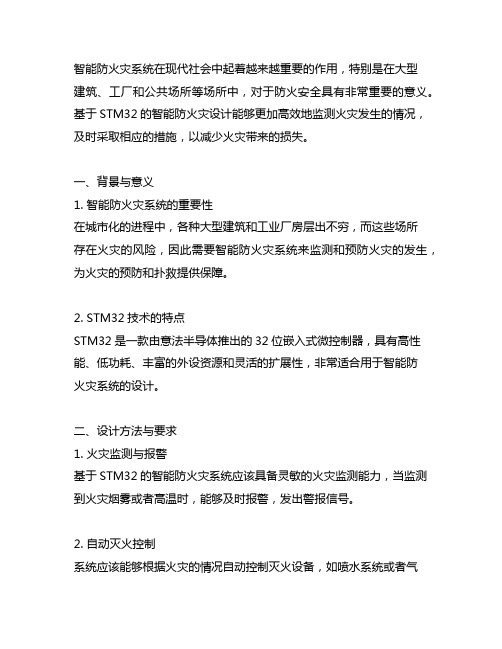 智能防火灾系统在现代社会中起着越来越重要的作用，特别是在大型建筑、工厂和公共场所等场所中，对于防火安全具有非常重要的意义。基于 STM32 的智能防火灾设计能够更加高效地监测火灾发生的情况，及时采取相应的措施，以减少火灾带来的损失。

一、背景与意义
1. 智能防火灾系统的重要性
在城市化的进程中，各种大型建筑和工业厂房层出不穷，而这些场所存在火灾的风险，因此需要智能防火灾系统来监测和预防火灾的发生，为火灾的预防和扑救提供保障。

2. STM32 技术的特点
STM32 是一款由意法半导体推出的 32 位嵌入式微控制器，具有高性能、低功耗、丰富的外设资源和灵活的扩展性，非常适合用于智能防火灾系统的设计。

二、设计方法与要求
1. 火灾监测与报警
基于 STM32 的智能防火灾系统应该具备灵敏的火灾监测能力，当监测到火灾烟雾或者高温时，能够及时报警，发出警报信号。

2. 自动灭火控制
系统应该能够根据火灾的情况自动控制灭火设备，如喷水系统或者气